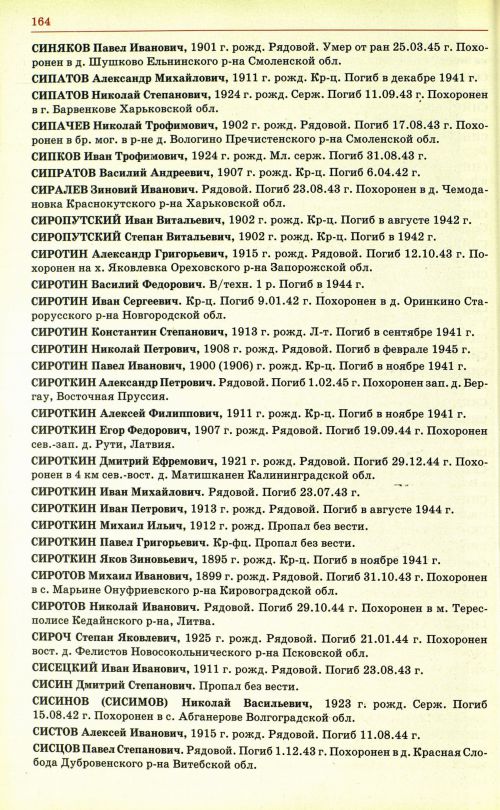 164

СИНЯКОВ Павел Иванович, 1901 г. рожд. Рядовой. Умер от ран 25.03.45 г. Похоронен в д. Шушково Ельнинского р-на Смоленской обл.

СИПАТОВ Александр Михайлович, 1911 г. рожд. Кр-ц. Погиб в декабре 1941 г.

СИПАТОВ Николай Степанович, 1924 г. рожд. Серж. Погиб 11.09.43 г. Похоронен в г. Барвенкове Харьковской обл.

СИПАЧЕВ Николай Трофимович, 1902 г. рожд. Рядовой. Погиб 17.08.43 г. Похоронен в бр. мог. в р-не д. Вологино Пречистенского р-на Смоленской обл.

СИПКОВ Иван Трофимович, 1924 г. рожд. Мл. серж. Погиб 31.08.43 г.

СИПРАТОВ Василий Андреевич, 1907 г. рожд. Кр-ц. Погиб 6.04.42 г.

СИРАЛЕВ Зиновий Иванович. Рядовой. Погиб 23.08.43 г. Похоронен в д. Чемодановка Краснокутского р-на Харьковской обл.

СИРОПУТСКИЙ Иван Витальевич, 1902 г. рожд. Кр-ц. Погиб в августе 1942 г.

СИРОПУТСКИЙ Степан Витальевич, 1902 г. рожд. Кр-ц. Погиб в 1942 г.

СИРОТИН Александр Григорьевич, 1915 г. рожд. Рядовой. Погиб 12.10.43 г. Похоронен на х. Яковлевка Ореховского р-на Запорожской обл.

СИРОТИН Василий Федорович. В/техн. 1 р. Погиб в 1944 г.

СИРОТИН Иван Сергеевич. Кр-ц. Погиб 9.01.42 г. Похоронен в д. Оринкино Старорусского р-на Новгородской обл.

СИРОТИН Константин Степанович, 1913 г. рожд. Л-т. Погиб в сентябре 1941 г.

СИРОТИН Николай Петрович, 1908 г. рожд. Рядовой. Погиб в феврале 1945 г.

СИРОТИН Павел Иванович, 1900 (1906) г. рожд. Кр-ц. Погиб в ноябре 1941 г.

СИРОТКИН Александр Петрович. Рядовой. Погиб 1.02.45 г. Похоронен зап. д. Бергау, Восточная Пруссия.

СИРОТКИН Алексей Филиппович, 1911 г. рожд. Кр-ц. Погиб в ноябре 1941 г.

СИРОТКИН Егор Федорович, 1907 г. рожд. Рядовой. Погиб 19.09.44 г. Похоронен сев.-зап. д. Рути, Латвия.

СИРОТКИН Дмитрий Ефремович, 1921 г. рожд. Рядовой. Погиб 29.12.44 г. Похоронен в 4 км сев.-вост. д. Матишканен Калининградской обл.

СИРОТКИН Иван Михайлович. Рядовой. Погиб 23.07.43 г.

СИРОТКИН Иван Петрович, 1913 г. рожд. Рядовой. Погиб в августе 1944 г.

СИРОТКИН Михаил Ильич, 1912 г. рожд. Пропал без вести.

СИРОТКИН Павел Григорьевич. Кр-фц. Пропал без вести.

СИРОТКИН Яков Зиновьевич, 1895 г. рожд. Кр-ц. Погиб в ноябре 1941 г.

СИРОТОВ Михаил Иванович, 1899 г. рожд. Рядовой. Погиб 31.10.43 г. Похоронен в с. Марьине Онуфриевского р-на Кировоградской обл.

СИРОТОВ Николай Иванович. Рядовой. Погиб 29.10.44 г. Похоронен в м. Тересполисе Кедайнского р-на, Литва.

СИРОЧ Степан Яковлевич, 1925 г. рожд. Рядовой. Погиб 21.01.44 г. Похоронен вост. д. Фелистов Новосокольнического р-на Псковской обл.

СИСЕЦКИЙ Иван Иванович, 1911 г. рожд. Рядовой. Погиб 23.08.43 г.

СИСИН Дмитрий Степанович. Пропал без вести.

СИСИНОВ (СИСИМОВ) Николай Васильевич, 1923 г. рожд. Серж. Погиб 15.08.42 г. Похоронен в с. Абганерове Волгоградской обл.

СИСТОВ Алексей Иванович, 1915 г. рожд. Рядовой. Погиб 11.08.44 г.

СИСЦОВ Павел Степанович. Рядовой. Погиб 1.12.43 г. Похоронен в д. Красная Слобода Дубровенского р-на Витебской обл.